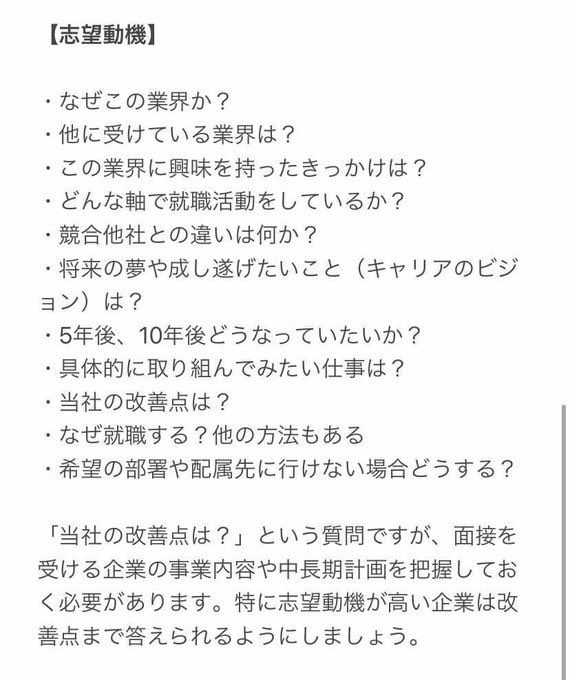 【志望動機】

・なぜこの業界か？
・他に受けている業界は？
・この業界に興味を持ったきっかけは？
・どんな軸で就職活動をしているか？
・競合他社との違いは何か？
・将来の夢や成し遂げたいこと（キャリアのビジョン）は？
・5年後、10年後どうなっていたいか？
・具体的に取り組んでみたい仕事は？
・当社の改善点は？
・なぜ就職する？他の方法もある
・希望の部署や配属先に行けない場合どうする？

「当社の改善点は？」という質問ですが、面接を受ける企業の事業内容や中長期計画を把握しておく必要があります。特に志望動機が高い企業は改善点まで答えられるようにしましょう。